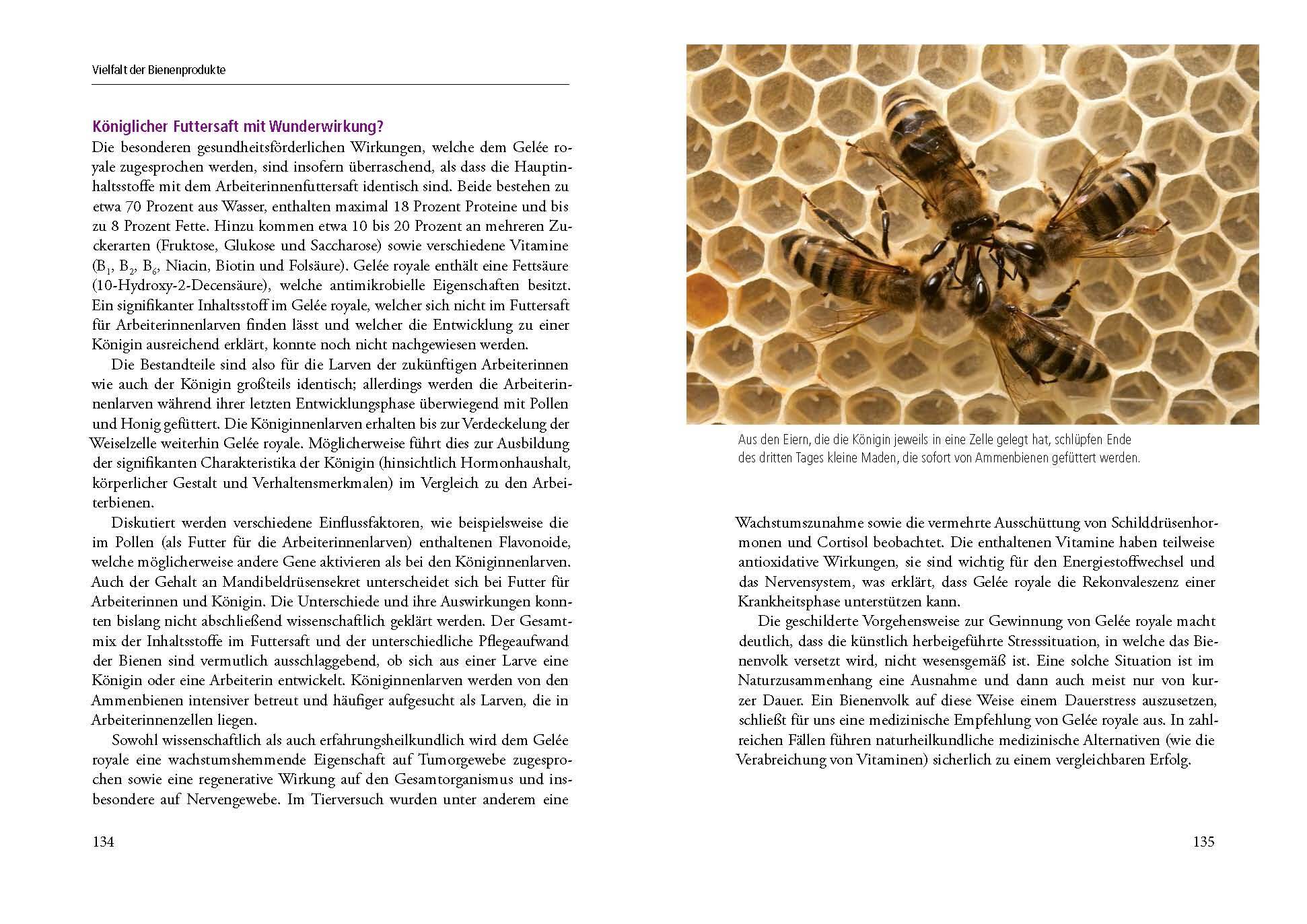 Vielfalt der Bienenprodukte

Königlicher Futtersaft mit Wunderwirkung?

Die besonderen gesundheitsförderlichen Wirkungen, welche dem Gelée royale zugesprochen werden, sind insofern überraschend, als dass die Hauptinhaltsstoffe mit dem Arbeiterinnenfuttersaft identisch sind. Beide bestehen zu etwa 70 Prozent aus Wasser, enthalten maximal 18 Prozent Proteine und bis zu 8 Prozent Fette. Hinzu kommen etwa 10 bis 20 Prozent an mehreren Zuckerarten (Fruktose, Glukose und Saccharose) sowie verschiedene Vitamine ($B_1$, $B_2$, $B_6$, Niacin, Biotin und Folsäure). Gelée royale enthält eine Fettsäure (10-Hydroxy-2-Decensäure), welche antimikrobielle Eigenschaften besitzt. Ein signifikanter Inhaltsstoff im Gelée royale, welcher sich nicht im Futtersaft für Arbeiterinnenlarven finden lässt und welcher die Entwicklung zu einer Königin ausreichend erklärt, konnte noch nicht nachgewiesen werden.

Die Bestandteile sind also für die Larven der zukünftigen Arbeiterinnen wie auch der Königin großteils identisch; allerdings werden die Arbeiterinnenlarven während ihrer letzten Entwicklungsphase überwiegend mit Pollen und Honig gefüttert. Die Königinnenlarven erhalten bis zur Verdeckelung der Weiselzelle weiterhin Gelée royale. Möglicherweise führt dies zur Ausbildung der signifikanten Charakteristika der Königin (hinsichtlich Hormonhaushalt, körperlicher Gestalt und Verhaltensmerkmalen) im Vergleich zu den Arbeiterbienen.

Diskutiert werden verschiedene Einflussfaktoren, wie beispielsweise die im Pollen (als Futter für die Arbeiterinnenlarven) enthaltenen Flavonoide, welche möglicherweise andere Gene aktivieren als bei den Königinnenlarven. Auch der Gehalt an Mandibeldrüsensekret unterscheidet sich bei Futter für Arbeiterinnen und Königin. Die Unterschiede und ihre Auswirkungen konnten bislang nicht abschließend wissenschaftlich geklärt werden. Der Gesamtmix der Inhaltsstoffe im Futtersaft und der unterschiedliche Pflegeaufwand der Bienen sind vermutlich ausschlaggebend, ob sich aus einer Larve eine Königin oder eine Arbeiterin entwickelt. Königinnenlarven werden von den Ammenbienen intensiver betreut und häufiger aufgesucht als Larven, die in Arbeiterinnenzellen liegen.

Sowohl wissenschaftlich als auch erfahrungsheilkundlich wird dem Gelée royale eine wachstumshemmende Eigenschaft auf Tumorgewebe zugesprochen sowie eine regenerative Wirkung auf den Gesamtorganismus und insbesondere auf Nervengewebe. Im Tierversuch wurden unter anderem eine

134

Aus den Eiern, die die Königin jeweils in eine Zelle gelegt hat, schlüpfen Ende des dritten Tages kleine Maden, die sofort von Ammenbienen gefüttert werden.

Wachstumszunahme sowie die vermehrte Ausschüttung von Schilddrüsenhormonen und Cortisol beobachtet. Die enthaltenen Vitamine haben teilweise antioxidative Wirkungen, sie sind wichtig für den Energiestoffwechsel und das Nervensystem, was erklärt, dass Gelée royale die Rekonvaleszenz einer Krankheitsphase unterstützen kann.

Die geschilderte Vorgehensweise zur Gewinnung von Gelée royale macht deutlich, dass die künstlich herbeigeführte Stresssituation, in welche das Bienenvolk versetzt wird, nicht wesensgemäß ist. Eine solche Situation ist im Naturzusammenhang eine Ausnahme und dann auch meist nur von kurzer Dauer. Ein Bienenvolk auf diese Weise einem Dauerstress auszusetzen, schließt für uns eine medizinische Empfehlung von Gelée royale aus. In zahlreichen Fällen führen naturheilkundliche medizinische Alternativen (wie die Verabreichung von Vitaminen) sicherlich zu einem vergleichbaren Erfolg.

135